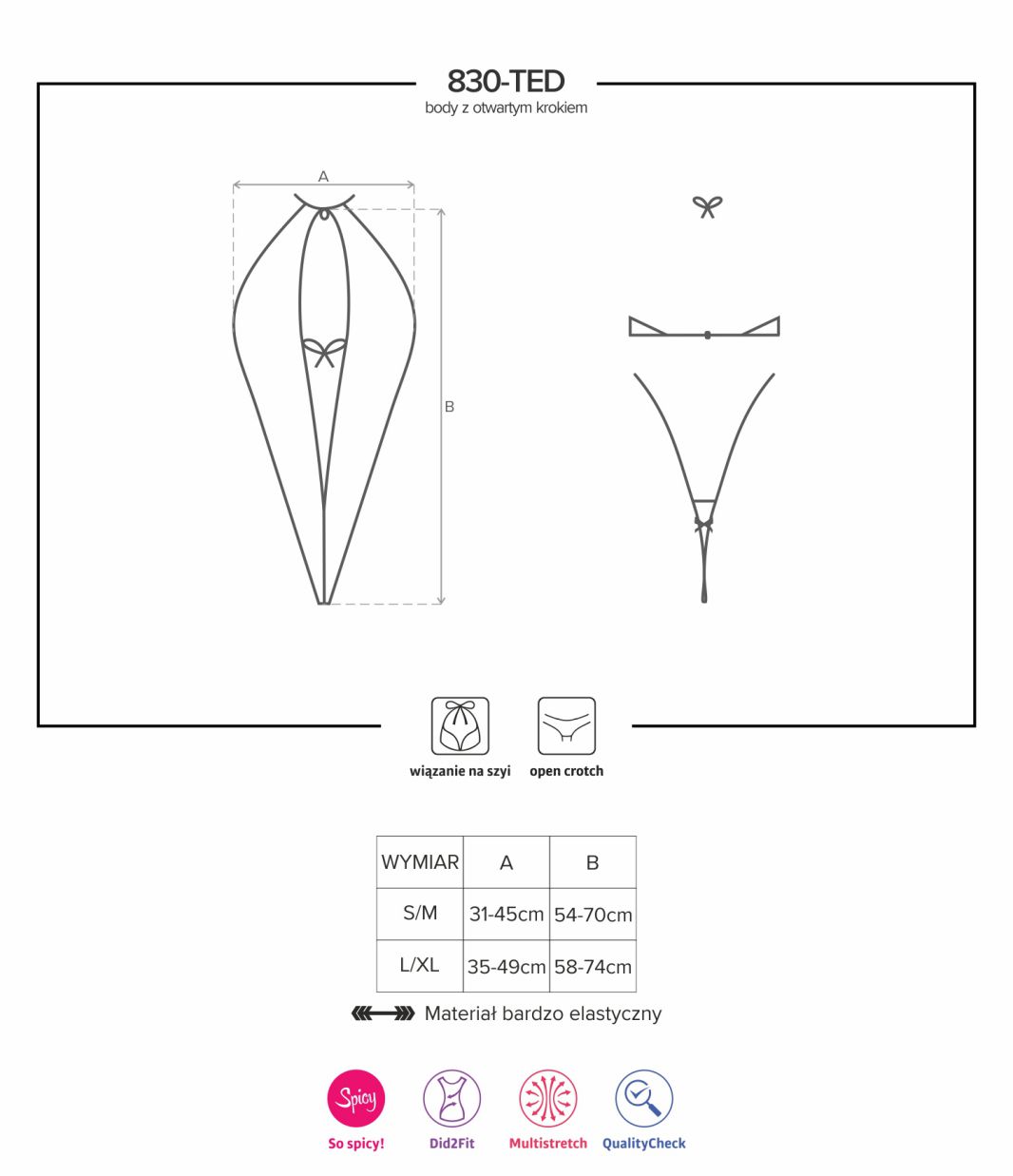 830-TED
body z otwartym krokiem

A

B

wiązanie na szyi

open crotch

| WYMIAR | A | B |
|---|---|---|
| S/M | 31-45cm | 54-70cm |
| L/XL | 35-49cm | 58-74cm |

Materiał bardzo elastyczny

Spicy
So spicy!

Did2Fit

Multistretch

QualityCheck